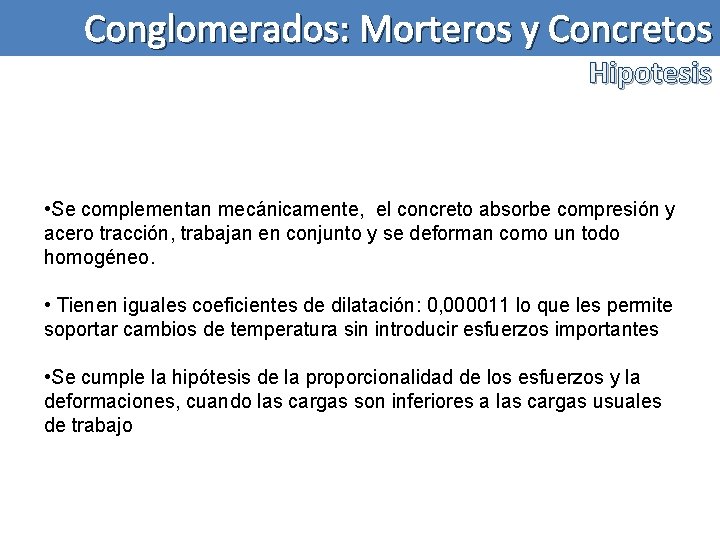 Conglomerados: Morteros y Concretos

Hipotesis

•Se complementan mecánicamente, el concreto absorbe compresión y acero tracción, trabajan en conjunto y se deforman como un todo homogéneo.

• Tienen iguales coeficientes de dilatación: 0,000011 lo que les permite soportar cambios de temperatura sin introducir esfuerzos importantes

•Se cumple la hipótesis de la proporcionalidad de los esfuerzos y la deformaciones, cuando las cargas son inferiores a las cargas usuales de trabajo